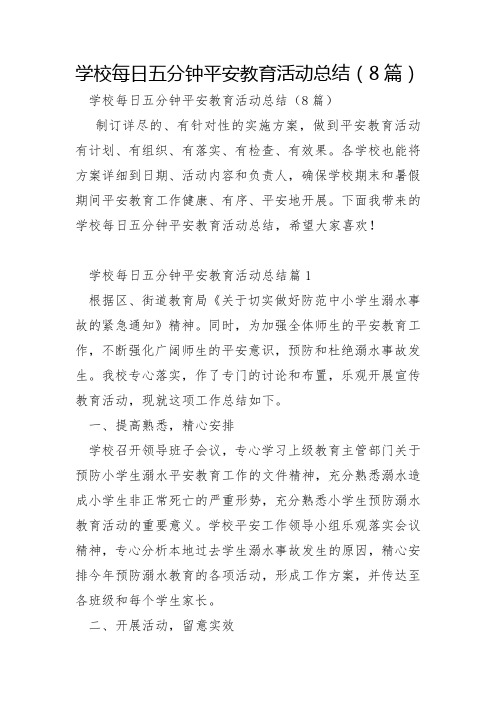 学校每日五分钟平安教育活动总结（8篇）

学校每日五分钟平安教育活动总结（8篇）

制订详尽的、有针对性的实施方案，做到平安教育活动有计划、有组织、有落实、有检查、有效果。各学校也能将方案详细到日期、活动内容和负责人，确保学校期末和暑假期间平安教育工作健康、有序、平安地开展。下面我带来的学校每日五分钟平安教育活动总结，希望大家喜欢！

学校每日五分钟平安教育活动总结篇1

根据区、街道教育局《关于切实做好防范中小学生溺水事故的紧急通知》精神。同时，为加强全体师生的平安教育工作，不断强化广阔师生的平安意识，预防和杜绝溺水事故发生。我校专心落实，作了专门的讨论和布置，乐观开展宣传教育活动，现就这项工作总结如下。

一、提高熟悉，精心安排

学校召开领导班子会议，专心学习上级教育主管部门关于预防小学生溺水平安教育工作的文件精神，充分熟悉溺水造成小学生非正常死亡的严重形势，充分熟悉小学生预防溺水教育活动的重要意义。学校平安工作领导小组乐观落实会议精神，专心分析本地过去学生溺水事故发生的原因，精心安排今年预防溺水教育的各项活动，形成工作方案，并传达至各班级和每个学生家长。

二、开展活动，留意实效